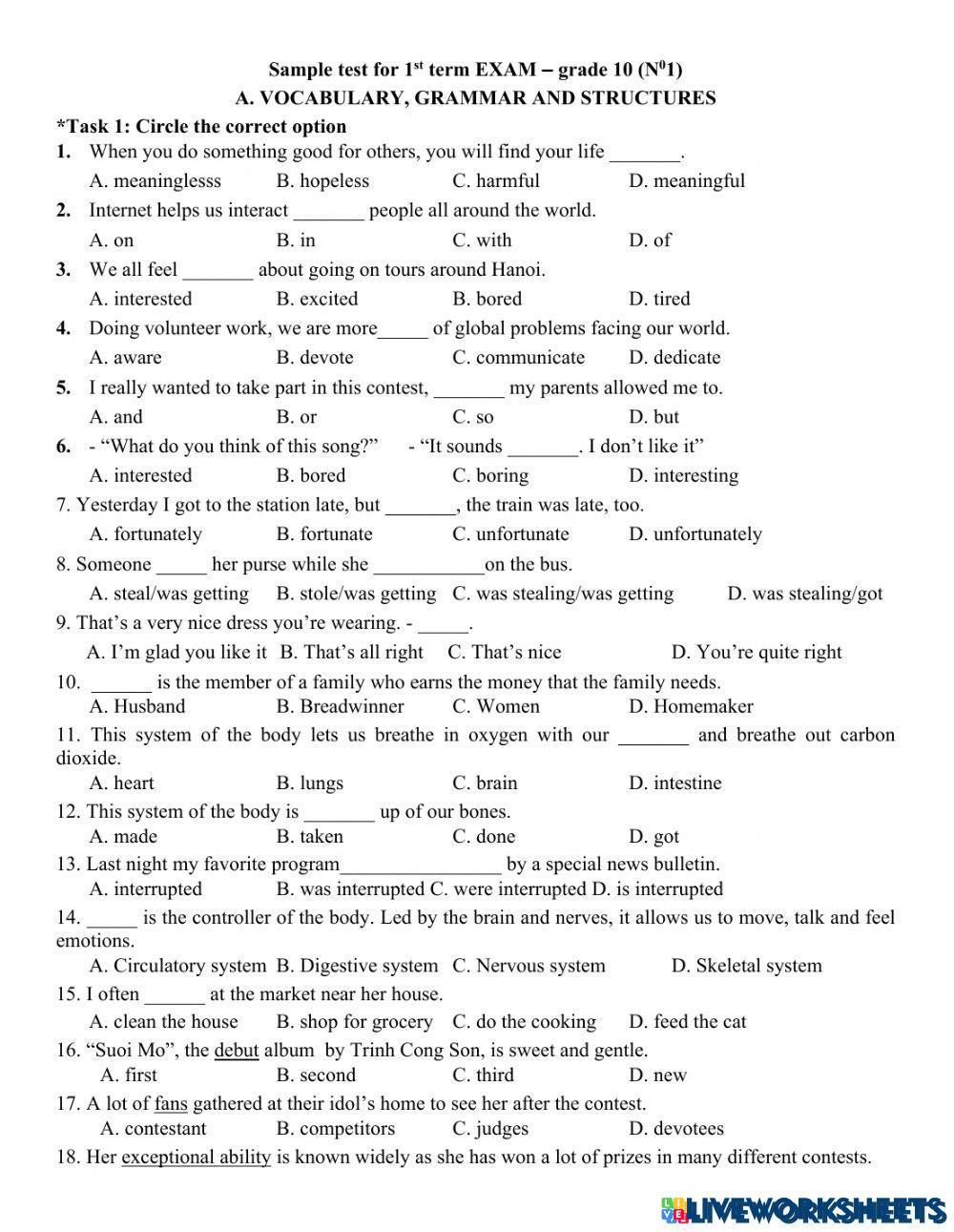 Sample test for 1$^{st}$ term EXAM – grade 10 (N$^0$1)
A. VOCABULARY, GRAMMAR AND STRUCTURES

*Task 1: Circle the correct option

1. When you do something good for others, you will find your life _______.
A. meaninglesss B. hopeless C. harmful D. meaningful

2. Internet helps us interact _______ people all around the world.
A. on B. in C. with D. of

3. We all feel _______ about going on tours around Hanoi.
A. interested B. excited B. bored D. tired

4. Doing volunteer work, we are more_____ of global problems facing our world.
A. aware B. devote C. communicate D. dedicate

5. I really wanted to take part in this contest, _______ my parents allowed me to.
A. and B. or C. so D. but

6. - “What do you think of this song?” - “It sounds _______. I don’t like it”
A. interested B. bored C. boring D. interesting

7. Yesterday I got to the station late, but _______, the train was late, too.
A. fortunately B. fortunate C. unfortunate D. unfortunately

8. Someone _____ her purse while she ___________on the bus.
A. steal/was getting B. stole/was getting C. was stealing/was getting D. was stealing/got

9. That’s a very nice dress you’re wearing. - _____.
A. I’m glad you like it B. That’s all right C. That’s nice D. You’re quite right

10. ______ is the member of a family who earns the money that the family needs.
A. Husband B. Breadwinner C. Women D. Homemaker

11. This system of the body lets us breathe in oxygen with our _______ and breathe out carbon dioxide.
A. heart B. lungs C. brain D. intestine

12. This system of the body is _______ up of our bones.
A. made B. taken C. done D. got

13. Last night my favorite program________________ by a special news bulletin.
A. interrupted B. was interrupted C. were interrupted D. is interrupted

14. _____ is the controller of the body. Led by the brain and nerves, it allows us to move, talk and feel emotions.
A. Circulatory system B. Digestive system C. Nervous system D. Skeletal system

15. I often ______ at the market near her house.
A. clean the house B. shop for grocery C. do the cooking D. feed the cat

16. “Suoi Mo”, the debut album by Trinh Cong Son, is sweet and gentle.
A. first B. second C. third D. new

17. A lot of fans gathered at their idol’s home to see her after the contest.
A. contestant B. competitors C. judges D. devotees

18. Her exceptional ability is known widely as she has won a lot of prizes in many different contests.

LIVEWORKSHEETS